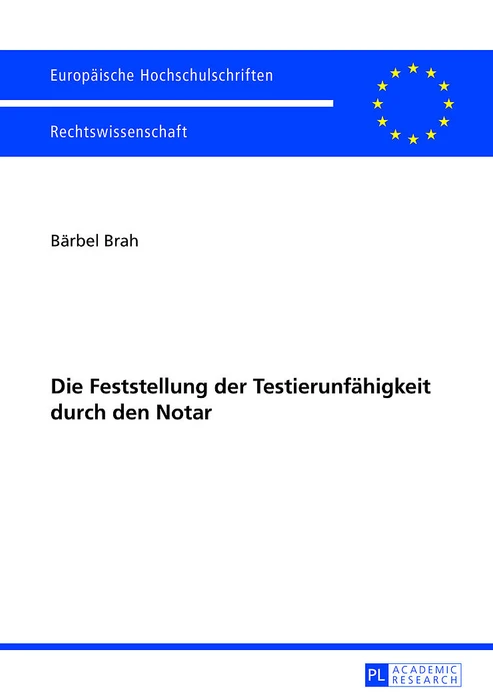 Europäische Hochschulschriften

Rechtswissenschaft

Bärbel Brah

Die Feststellung der Testierunfähigkeit
durch den Notar

PL ACADEMIC
RESEARCH